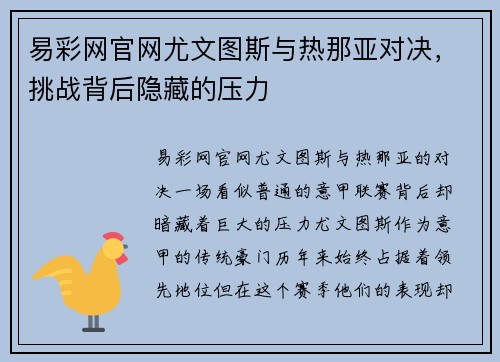 易彩网官网尤文图斯与热那亚对决，挑战背后隐藏的压力

易彩网官网尤文图斯与热那亚的对决一场看似普通的意甲联赛背后却暗藏着巨大的压力尤文图斯作为意甲的传统豪门历年来始终占据着领先地位但在这个赛季他们的表现却